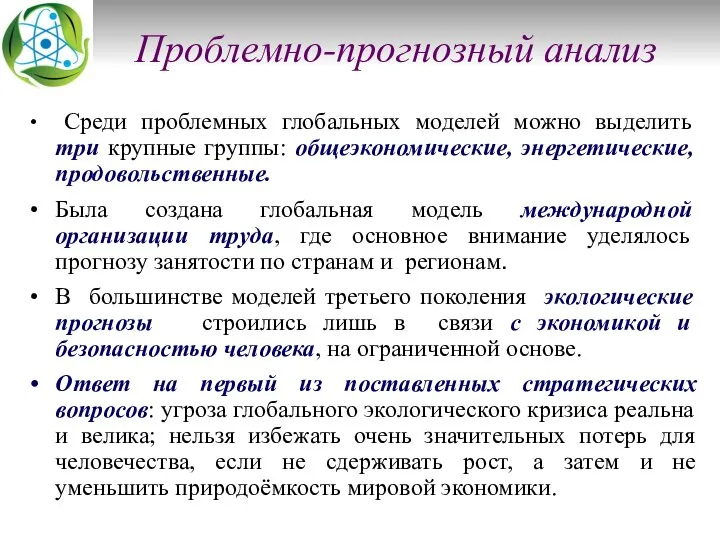 Проблемно-прогнозный анализ

• Среди проблемных глобальных моделей можно выделить три крупные группы: общеэкономические, энергетические, продовольственные.

• Была создана глобальная модель международной организации труда, где основное внимание уделялось прогнозу занятости по странам и регионам.

• В большинстве моделей третьего поколения экологические прогнозы строились лишь в связи с экономикой и безопасностью человека, на ограниченной основе.

• Ответ на первый из поставленных стратегических вопросов: угроза глобального экологического кризиса реальна и велика; нельзя избежать очень значительных потерь для человечества, если не сдерживать рост, а затем и не уменьшить природоёмкость мировой экономики.